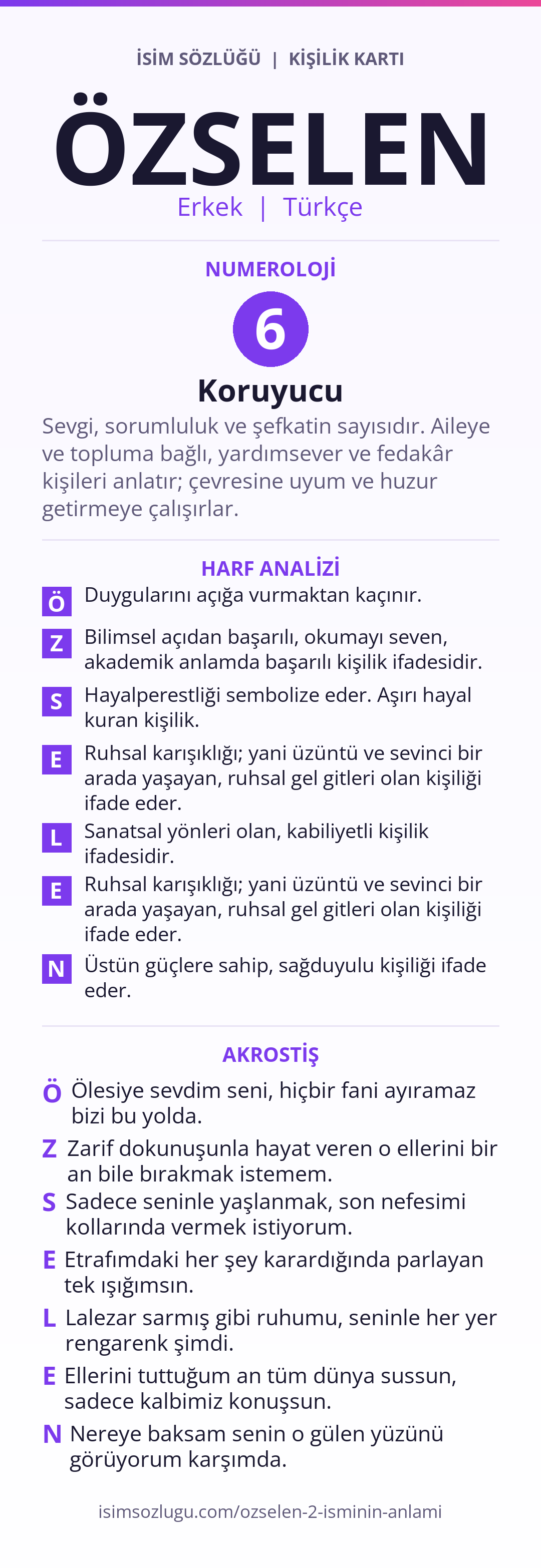 İSİM SÖZLÜĞÜ | KİŞİLİK KARTI

ÖZSELEN

Erkek | Türkçe

NUMEROLOJİ

6

Koruyucu

Sevgi, sorumluluk ve şefkatin sayısıdır. Aileye ve topluma bağlı, yardımsever ve fedakâr kişileri anlatır; çevresine uyum ve huzur getirmeye çalışırlar.

HARF ANALİZİ

Ö Duygularını açığa vurmaktan kaçınır.

Z Bilimsel açıdan başarılı, okumayı seven, akademik anlamda başarılı kişilik ifadesidir.

S Hayalperestliği sembolize eder. Aşırı hayal kuran kişilik.

E Ruhsal karışıklığı; yani üzüntü ve sevinci bir arada yaşayan, ruhsal gel gitleri olan kişiliği ifade eder.

L Sanatsal yönleri olan, kabiliyetli kişilik ifadesidir.

E Ruhsal karışıklığı; yani üzüntü ve sevinci bir arada yaşayan, ruhsal gel gitleri olan kişiliği ifade eder.

N Üstün güçlere sahip, sağduyulu kişiliği ifade eder.

AKROSTİŞ

Ö Ölesiye sevdim seni, hiçbir fani ayıramaz bizi bu yolda.

Z Zarif dokunuşunla hayat veren o ellerini bir an bile bırakmak istemem.

S Sadece seninle yaşlanmak, son nefesimi kollarında vermek istiyorum.

E Etrafımdaki her şey karardığında parlayan tek ışığımsın.

L Lalezar sarmış gibi ruhumu, seninle her yer rengarenk şimdi.

E Ellerini tuttuğum an tüm dünya sussun, sadece kalbimiz konuşsun.

N Nereye baksam senin o gülen yüzünü görüyorum karşımda.

isimsozlugu.com/ozselen-2-isminin-anlami